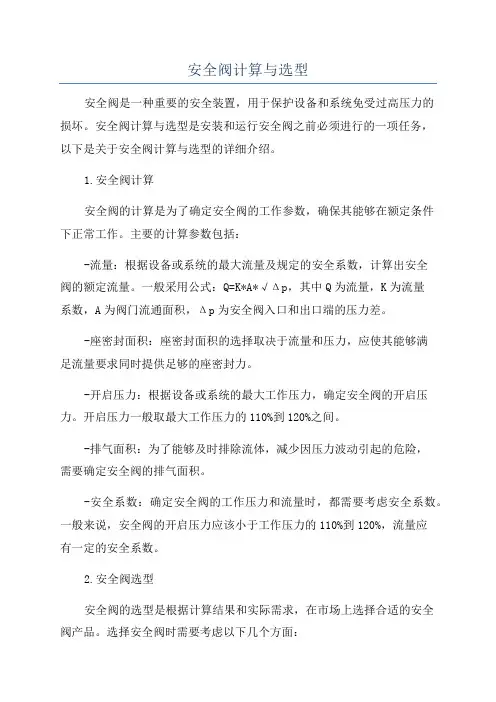 安全阀计算与选型

安全阀是一种重要的安全装置，用于保护设备和系统免受过高压力的损坏。安全阀计算与选型是安装和运行安全阀之前必须进行的一项任务，以下是关于安全阀计算与选型的详细介绍。

1.安全阀计算

安全阀的计算是为了确定安全阀的工作参数，确保其能够在额定条件下正常工作。主要的计算参数包括：

-流量：根据设备或系统的最大流量及规定的安全系数，计算出安全阀的额定流量。一般采用公式：Q=K*A*√Δp，其中Q为流量，K为流量系数，A为阀门流通面积，Δp为安全阀入口和出口端的压力差。

-座密封面积：座密封面积的选择取决于流量和压力，应使其能够满足流量要求同时提供足够的座密封力。

-开启压力：根据设备或系统的最大工作压力，确定安全阀的开启压力。开启压力一般取最大工作压力的110%到120%之间。

-排气面积：为了能够及时排除流体，减少因压力波动引起的危险，需要确定安全阀的排气面积。

-安全系数：确定安全阀的工作压力和流量时，都需要考虑安全系数。一般来说，安全阀的开启压力应该小于工作压力的110%到120%，流量应有一定的安全系数。

2.安全阀选型

安全阀的选型是根据计算结果和实际需求，在市场上选择合适的安全阀产品。选择安全阀时需要考虑以下几个方面：